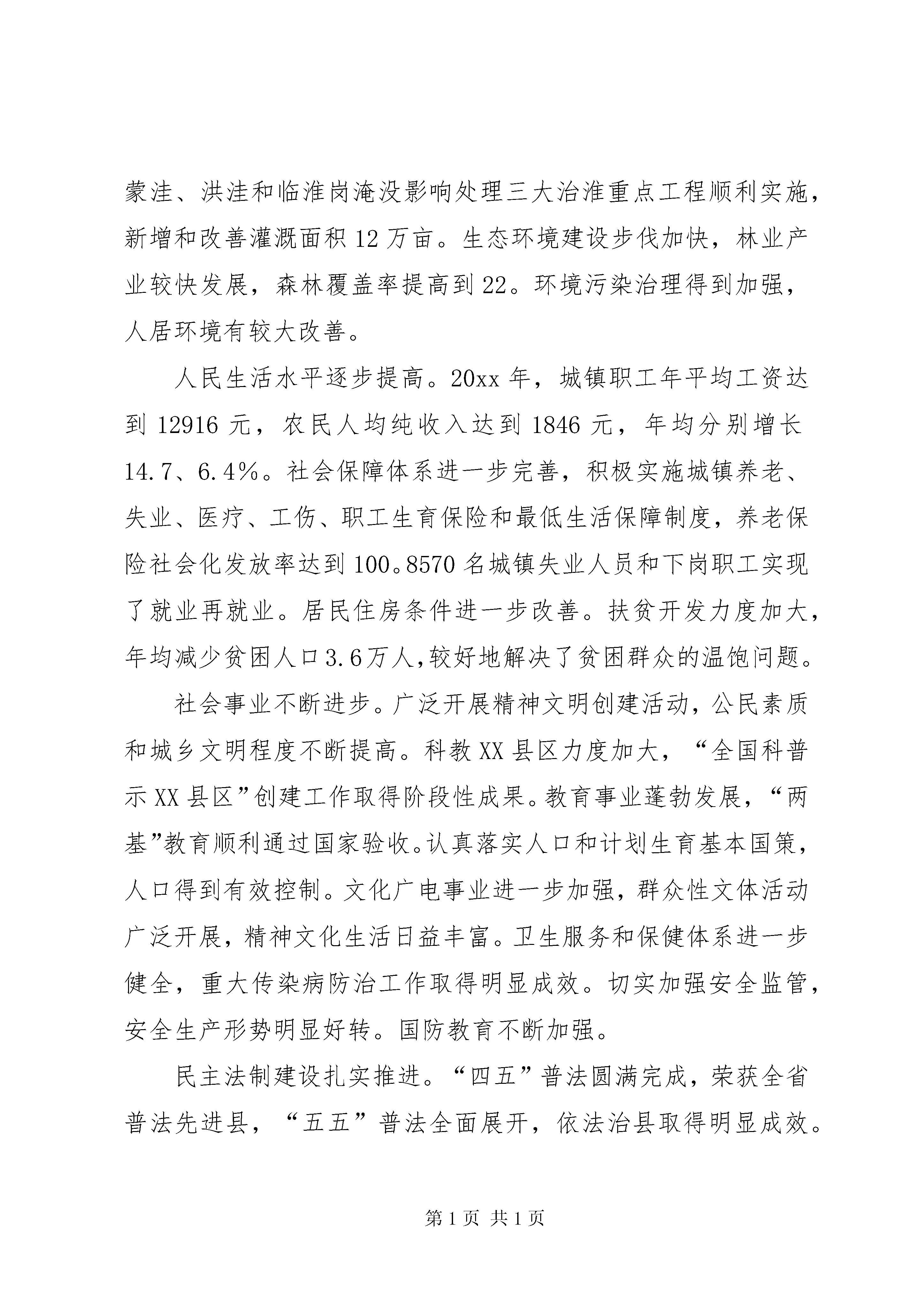 蒙洼、洪洼和临淮岗淹没影响处理三大治淮重点工程顺利实施，新增和改善灌溉面积12万亩。生态环境建设步伐加快，林业产业较快发展，森林覆盖率提高到22。环境污染治理得到加强，人居环境有较大改善。

人民生活水平逐步提高。20xx年，城镇职工年平均工资达到12916元，农民人均纯收入达到1846元，年均分别增长14.7、6.4%。社会保障体系进一步完善，积极实施城镇养老、失业、医疗、工伤、职工生育保险和最低生活保障制度，养老保险社会化发放率达到100。8570名城镇失业人员和下岗职工实现了就业再就业。居民住房条件进一步改善。扶贫开发力度加大，年均减少贫困人口3.6万人,较好地解决了贫困群众的温饱问题。

社会事业不断进步。广泛开展精神文明创建活动，公民素质和城乡文明程度不断提高。科教XX县区力度加大，“全国科普示XX县区”创建工作取得阶段性成果。教育事业蓬勃发展，“两基”教育顺利通过国家验收。认真落实人口和计划生育基本国策，人口得到有效控制。文化广电事业进一步加强，群众性文体活动广泛开展，精神文化生活日益丰富。卫生服务和保健体系进一步健全，重大传染病防治工作取得明显成效。切实加强安全监管，安全生产形势明显好转。国防教育不断加强。

民主法制建设扎实推进。“四五”普法圆满完成，荣获全省普法先进县，“五五”普法全面展开，依法治县取得明显成效。

第1页 共1页